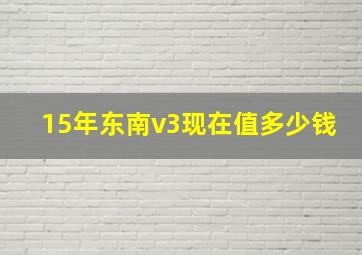 15年东南v3现在值多少钱